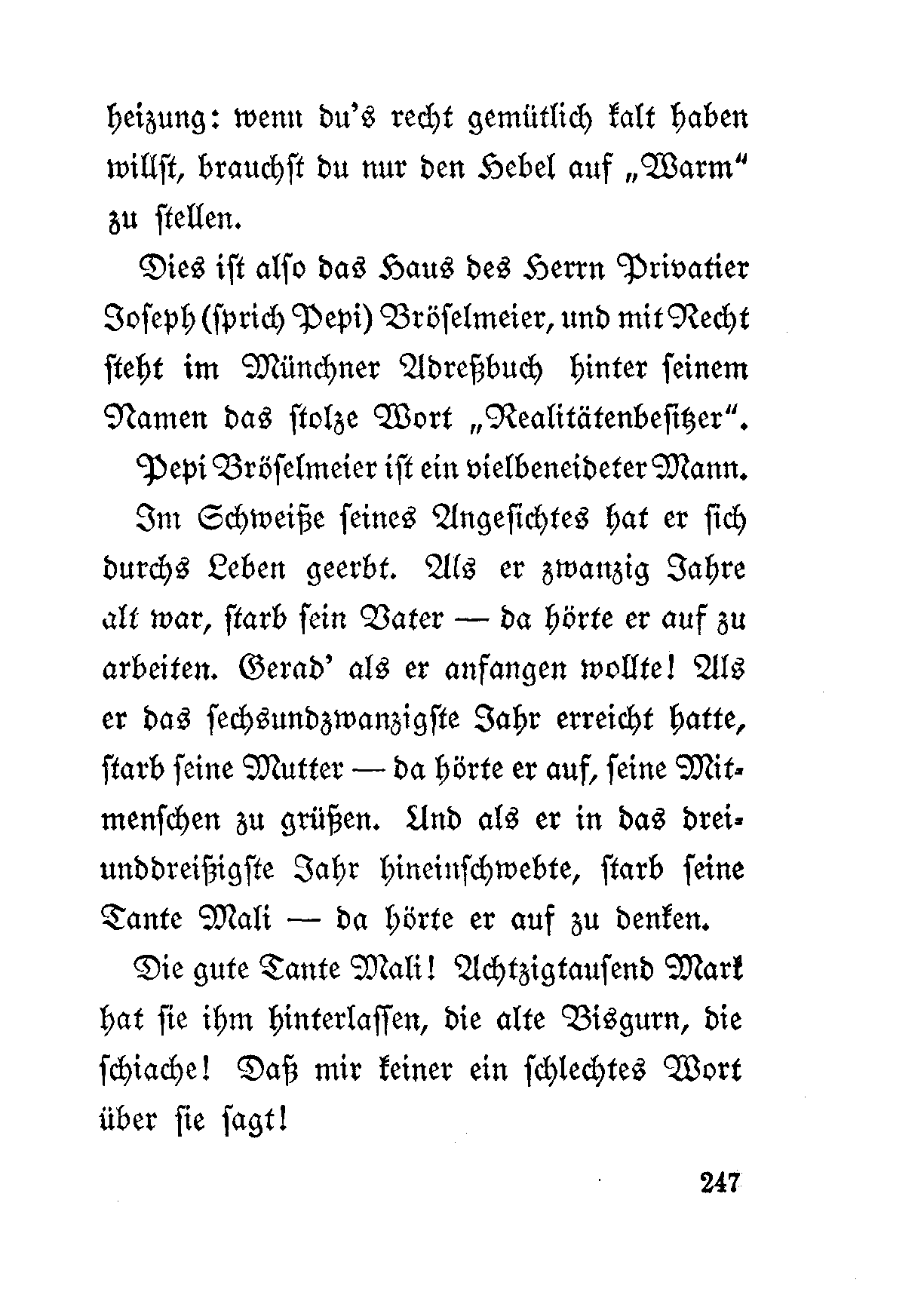 heizung: wenn du's recht gemütlich kalt haben willst, brauchst du nur den Hebel auf „Warm“ zu stellen.

Dies ist also das Haus des Herrn Privatier Joseph (sprich Pepi) Bröselmeier, und mit Recht steht im Münchner Adreßbuch hinter seinem Namen das stolze Wort „Realitätenbesitzer“.

Pepi Bröselmeier ist ein vielbeneideter Mann. Im Schweiße seines Angesichtes hat er sich durchs Leben geerbt. Als er zwanzig Jahre alt war, starb sein Vater — da hörte er auf zu arbeiten. Gerad' als er anfangen wollte! Als er das sechsundzwanzigste Jahr erreicht hatte, starb seine Mutter — da hörte er auf, seine Mitmenschen zu grüßen. Und als er in das dreiunddreißigste Jahr hineinschwebte, starb seine Tante Mali — da hörte er auf zu denken.

Die gute Tante Mali! Achtzigtausend Mark hat sie ihm hinterlassen, die alte Bisgurn, die schiache! Daß mir keiner ein schlechtes Wort über sie sagt!

247